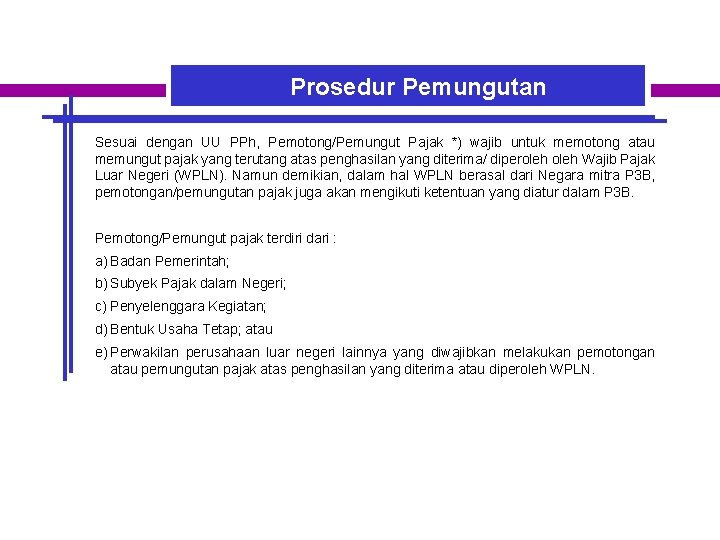 Prosedur Pemungutan

Sesuai dengan UU PPh, Pemotong/Pemungut Pajak *) wajib untuk memotong atau memungut pajak yang terutang atas penghasilan yang diterima/ diperoleh oleh Wajib Pajak Luar Negeri (WPLN). Namun demikian, dalam hal WPLN berasal dari Negara mitra P3B, pemotongan/pemungutan pajak juga akan mengikuti ketentuan yang diatur dalam P3B.

Pemotong/Pemungut pajak terdiri dari :

a) Badan Pemerintah;

b) Subyek Pajak dalam Negeri;

c) Penyelenggara Kegiatan;

d) Bentuk Usaha Tetap; atau

e) Perwakilan perusahaan luar negeri lainnya yang diwajibkan melakukan pemotongan atau pemungutan pajak atas penghasilan yang diterima atau diperoleh WPLN.